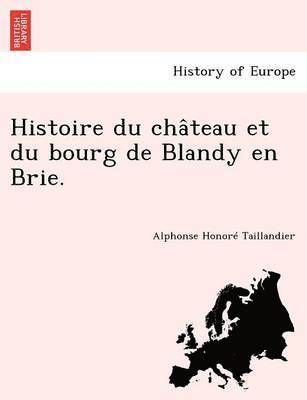 BRITISH LIBRARY

History of Europe

Histoire du château et du bourg de Blandy en Brie.

Alphonse Honoré Taillandier